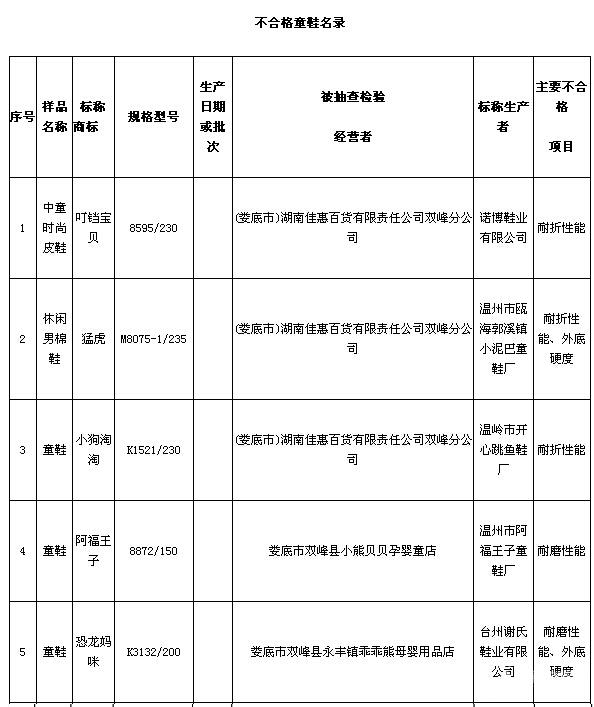 不合格童鞋名录

| 序号 | 样品名称 | 标称商标 | 规格型号 | 生产日期或批次 | 被抽查检验 经营者 | 标称生产者 | 主要不合格 项目 |
|---|---|---|---|---|---|---|---|
| 1 | 中童时尚皮鞋 | 叮铛宝贝 | 8595/230 | | (娄底市)湖南佳惠百货有限责任公司双峰分公司 | 诺博鞋业有限公司 | 耐折性能 |
| 2 | 休闲男棉鞋 | 猛虎 | M8075-1/235 | | (娄底市)湖南佳惠百货有限责任公司双峰分公司 | 温州市瓯海郭溪镇小泥巴童鞋厂 | 耐折性能、外底硬度 |
| 3 | 童鞋 | 小狗淘淘 | K1521/230 | | (娄底市)湖南佳惠百货有限责任公司双峰分公司 | 温岭市开心跳鱼鞋厂 | 耐折性能 |
| 4 | 童鞋 | 阿福王子 | 8872/150 | | 娄底市双峰县小熊贝贝孕婴童店 | 温州市阿福王子童鞋厂 | 耐磨性能 |
| 5 | 童鞋 | 恐龙妈咪 | K3132/200 | | 娄底市双峰县永丰镇乖乖熊母婴用品店 | 台州谢氏鞋业有限公司 | 耐磨性能、外底硬度 |